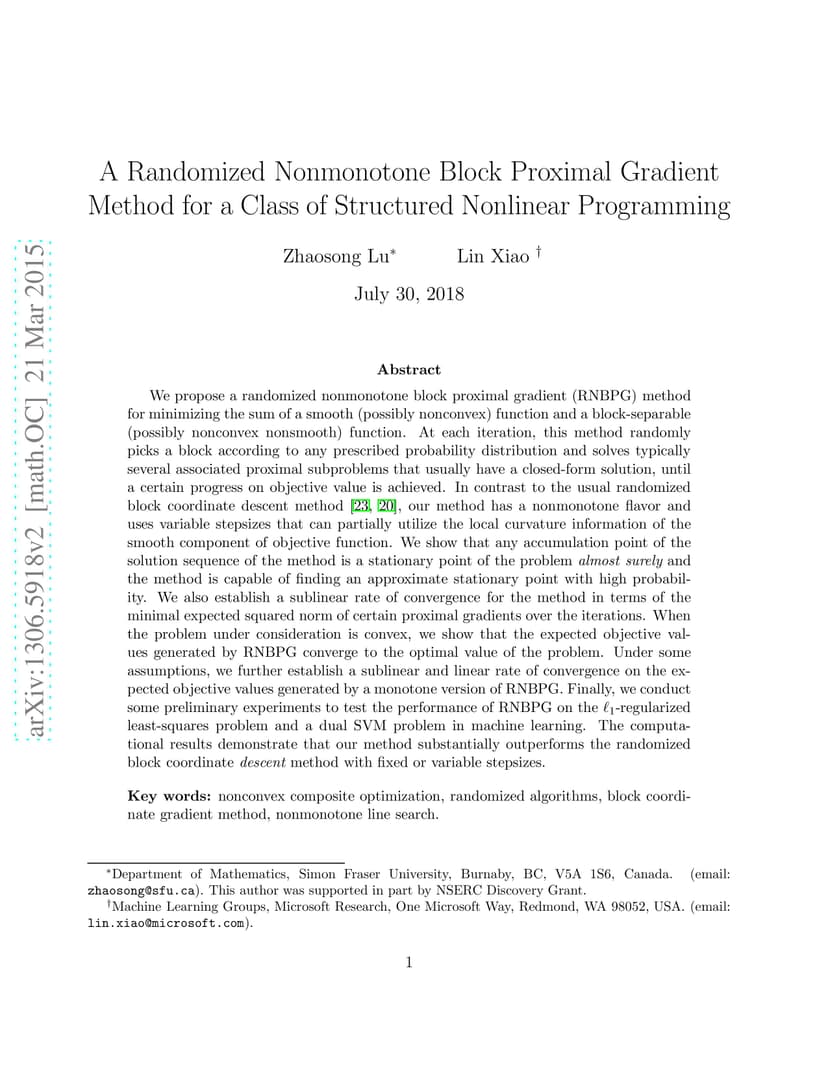 arXiv:1306.5918v2 [math.OC] 21 Mar 2015

A Randomized Nonmonotone Block Proximal Gradient Method for a Class of Structured Nonlinear Programming

Zhaosong Lu$^*$ Lin Xiao $^\dagger$

July 30, 2018

Abstract

We propose a randomized nonmonotone block proximal gradient (RNBPG) method for minimizing the sum of a smooth (possibly nonconvex) function and a block-separable (possibly nonconvex nonsmooth) function. At each iteration, this method randomly picks a block according to any prescribed probability distribution and solves typically several associated proximal subproblems that usually have a closed-form solution, until a certain progress on objective value is achieved. In contrast to the usual randomized block coordinate descent method [23, 20], our method has a nonmonotone flavor and uses variable stepsizes that can partially utilize the local curvature information of the smooth component of objective function. We show that any accumulation point of the solution sequence of the method is a stationary point of the problem almost surely and the method is capable of finding an approximate stationary point with high probability. We also establish a sublinear rate of convergence for the method in terms of the minimal expected squared norm of certain proximal gradients over the iterations. When the problem under consideration is convex, we show that the expected objective values generated by RNBPG converge to the optimal value of the problem. Under some assumptions, we further establish a sublinear and linear rate of convergence on the expected objective values generated by a monotone version of RNBPG. Finally, we conduct some preliminary experiments to test the performance of RNBPG on the $\ell_1$-regularized least-squares problem and a dual SVM problem in machine learning. The computational results demonstrate that our method substantially outperforms the randomized block coordinate descent method with fixed or variable stepsizes.

Key words: nonconvex composite optimization, randomized algorithms, block coordinate gradient method, nonmonotone line search.

$^*$Department of Mathematics, Simon Fraser University, Burnaby, BC, V5A 1S6, Canada. (email: zhaosong@sfu.ca). This author was supported in part by NSERC Discovery Grant.

$^\dagger$Machine Learning Groups, Microsoft Research, One Microsoft Way, Redmond, WA 98052, USA. (email: lin.xiao@microsoft.com).

1